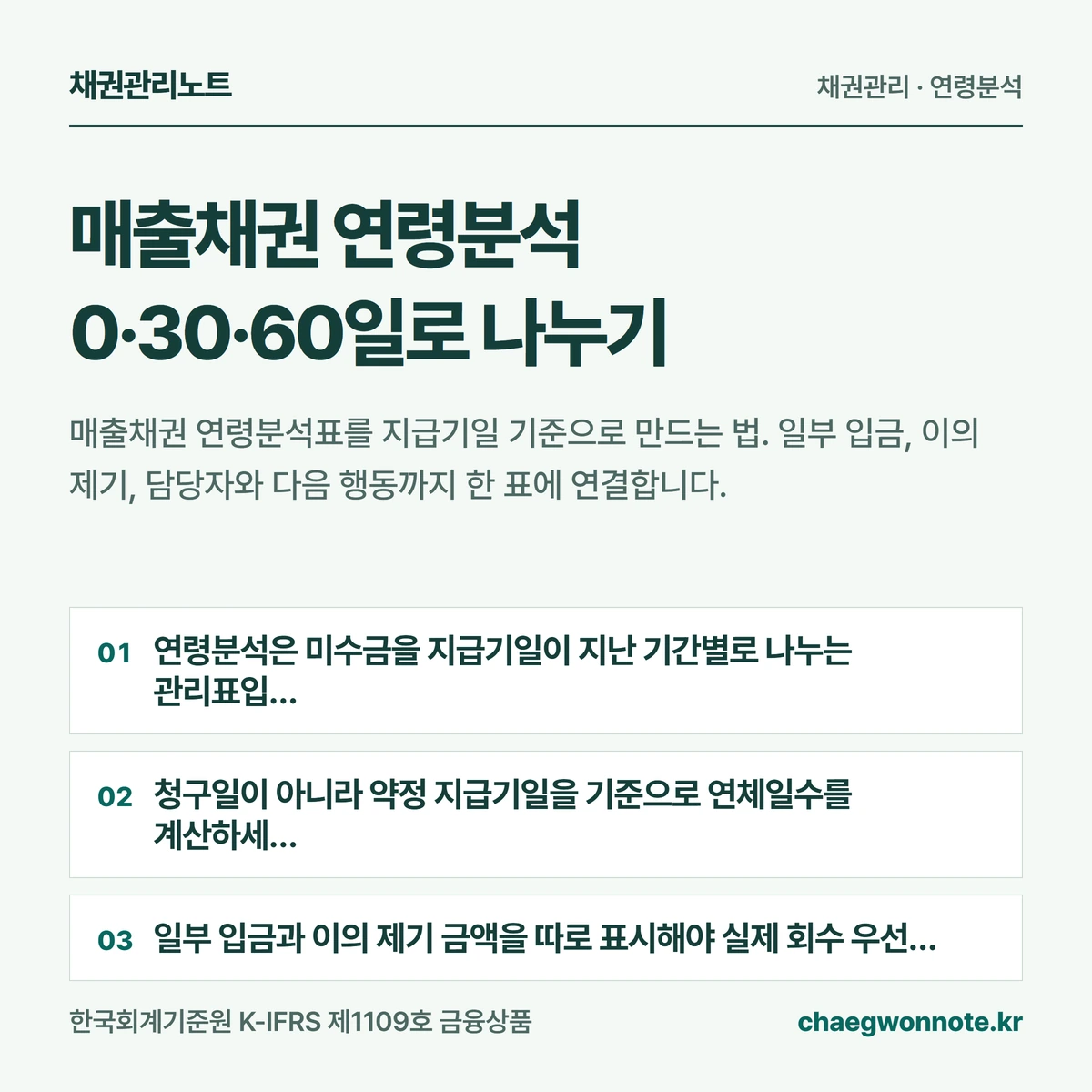 채권관리노트

채권관리 · 연령분석

매출채권 연령분석

0·30·60일로 나누기

매출채권 연령분석표를 지급기일 기준으로 만드는 법. 일부 입금, 이의 제기, 담당자와 다음 행동까지 한 표에 연결합니다.

01 연령분석은 미수금을 지급기일이 지난 기간별로 나누는 관리표입...

02 청구일이 아니라 약정 지급기일을 기준으로 연체일수를 계산하세...

03 일부 입금과 이의 제기 금액을 따로 표시해야 실제 회수 우선...

한국회계기준원 K-IFRS 제1109호 금융상품

chaegwonnote.kr